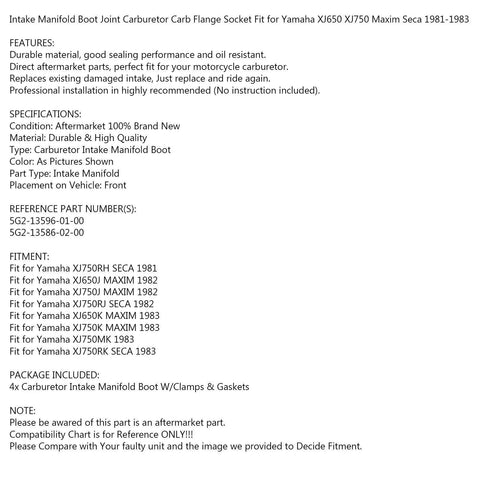 Intake Manifold Boot Joint Carburetor Carb Flange Socket Fit for Yamaha XJ650 XJ750 Maxim Seca 1981-1983

FEATURES:
Durable material, good sealing performance and oil resistant.
Direct aftermarket parts, perfect fit for your motorcycle carburetor.
Replaces existing damaged intake, Just replace and ride again.
Professional installation in highly recommended (No instruction included).

SPECIFICATIONS:
Condition: Aftermarket 100% Brand New
Material: Durable & High Quality
Type: Carburetor Intake Manifold Boot
Color: As Pictures Shown
Part Type: Intake Manifold
Placement on Vehicle: Front

REFERENCE PART NUMBER(S):
5G2-13596-01-00
5G2-13586-02-00

FITMENT:
Fit for Yamaha XJ750RH SECA 1981
Fit for Yamaha XJ650J MAXIM 1982
Fit for Yamaha XJ750J MAXIM 1982
Fit for Yamaha XJ750RJ SECA 1982
Fit for Yamaha XJ650K MAXIM 1983
Fit for Yamaha XJ750K MAXIM 1983
Fit for Yamaha XJ750MK 1983
Fit for Yamaha XJ750RK SECA 1983

PACKAGE INCLUDED:
4x Carburetor Intake Manifold Boot W/Clamps & Gaskets

NOTE:
Please be awared of this part is an aftermarket part.
Compatibility Chart is for Reference ONLY!!!
Please Compare with Your faulty unit and the image we provided to Decide Fitment.